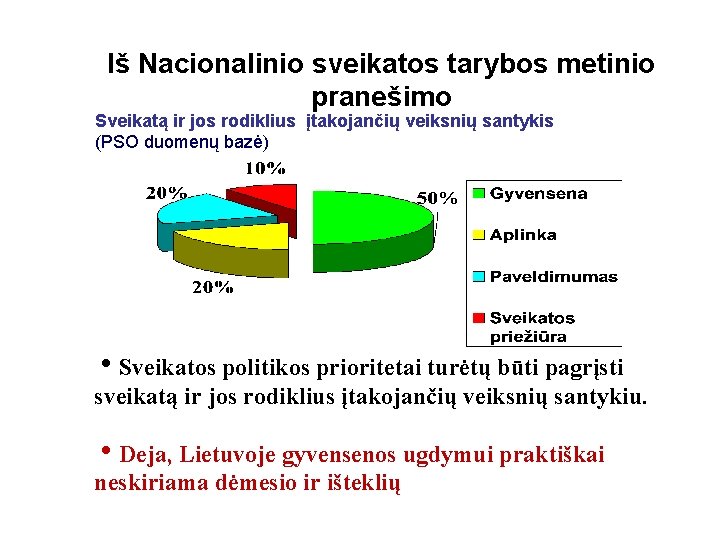 Iš Nacionalinio sveikatos tarybos metinio pranešimo

Sveikatą ir jos rodiklius įtakojančių veiksnių santykis (PSO duomenų bazė)

10%
20%
50%
20%

Gyvensena
Aplinka
Paveldimumas
Sveikatos priežiūra

• Sveikatos politikos prioritetai turėtų būti pagrįsti sveikatą ir jos rodiklius įtakojančių veiksnių santykiu.

• Deja, Lietuvoje gyvensenos ugdymui praktiškai neskiriama dėmesio ir išteklių